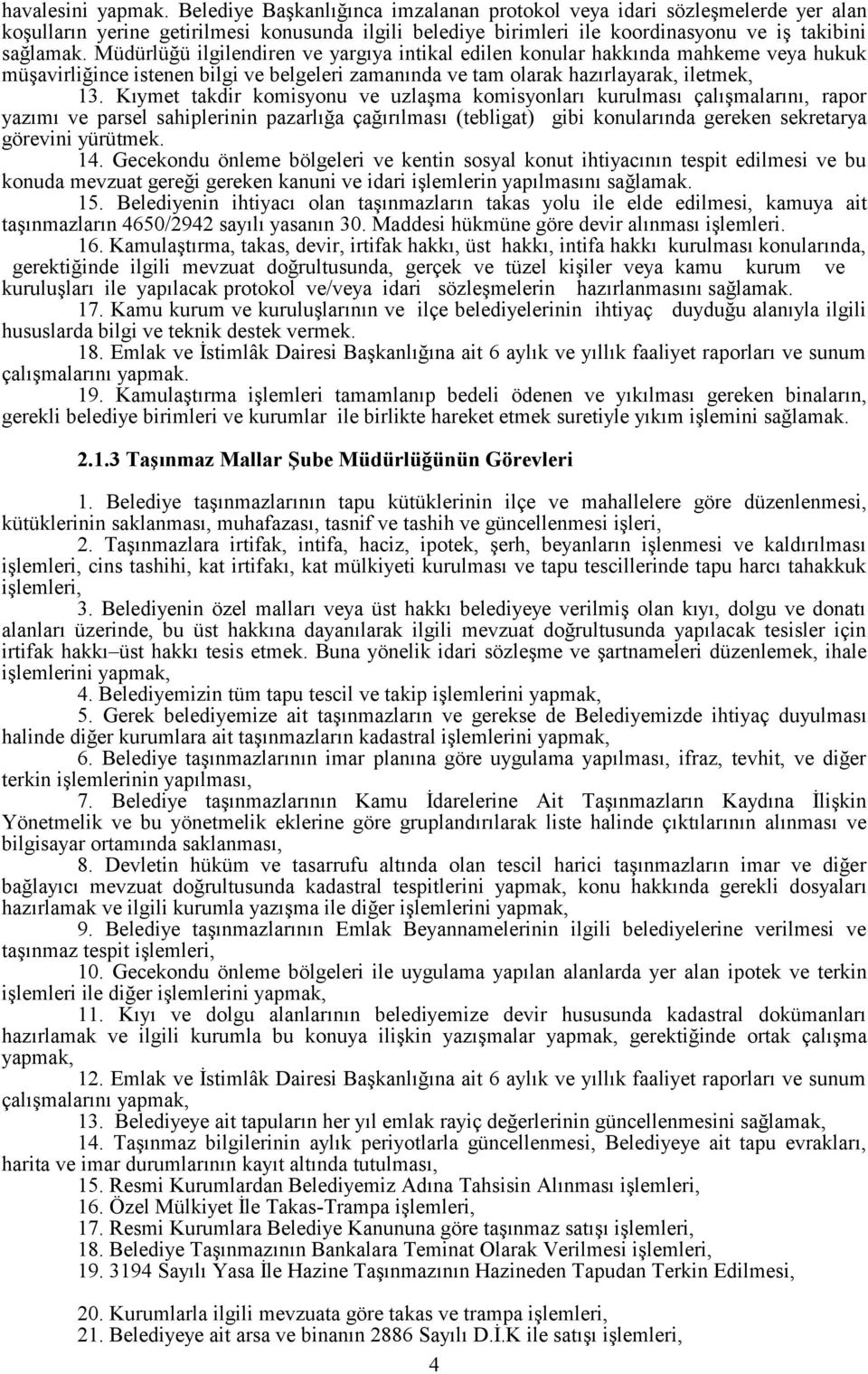 havalesini yapmak. Belediye Başkanlığınca imzalanan protokol veya idari sözleşmelerde yer alan koşulların yerine getirilmesi konusunda ilgili belediye birimleri ile koordinasyonu ve iş takibini sağlamak. Müdürlüğü ilgilendiren ve yargıya intikal edilen konular hakkında mahkeme veya hukuk müşavirliğince istenen bilgi ve belgeleri zamanında ve tam olarak hazırlayarak, iletmek,

13. Kıymet takdir komisyonu ve uzlaşma komisyonları kurulması çalışmalarını, rapor yazımı ve parsel sahiplerinin pazarlığa çağırılması (tebligat) gibi konularında gereken sekretarya görevini yürütmek.

14. Gecekondu önleme bölgeleri ve kentin sosyal konut ihtiyacının tespit edilmesi ve bu konuda mevzuat gereği gereken kanuni ve idari işlemlerin yapılmasını sağlamak.

15. Belediyenin ihtiyacı olan taşınmazların takas yolu ile elde edilmesi, kamuya ait taşınmazların 4650/2942 sayılı yasanın 30. Maddesi hükmüne göre devir alınması işlemleri.

16. Kamulaştırma, takas, devir, irtifak hakkı, üst hakkı, intifa hakkı kurulması konularında, gerektiğinde ilgili mevzuat doğrultusunda, gerçek ve tüzel kişiler veya kamu kurum ve kuruluşları ile yapılacak protokol ve/veya idari sözleşmelerin hazırlanmasını sağlamak.

17. Kamu kurum ve kuruluşlarının ve ilçe belediyelerinin ihtiyaç duyduğu alanıyla ilgili hususlarda bilgi ve teknik destek vermek.

18. Emlak ve İstimlâk Dairesi Başkanlığına ait 6 aylık ve yıllık faaliyet raporları ve sunum çalışmalarını yapmak.

19. Kamulaştırma işlemleri tamamlanıp bedeli ödenen ve yıkılması gereken binaların, gerekli belediye birimleri ve kurumlar ile birlikte hareket etmek suretiyle yıkım işlemini sağlamak.

2.1.3 Taşınmaz Mallar Şube Müdürlüğünün Görevleri

1. Belediye taşınmazlarının tapu kütüklerinin ilçe ve mahallelere göre düzenlenmesi, kütüklerinin saklanması, muhafazası, tasnif ve tashih ve güncellenmesi işleri,

2. Taşınmazlara irtifak, intifa, haciz, ipotek, şerh, beyanların işlenmesi ve kaldırılması işlemleri, cins tashihi, kat irtifakı, kat mülkiyeti kurulması ve tapu tescillerinde tapu harcı tahakkuk işlemleri,

3. Belediyenin özel malları veya üst hakkı belediyeye verilmiş olan kıyı, dolgu ve donatı alanları üzerinde, bu üst hakkına dayanılarak ilgili mevzuat doğrultusunda yapılacak tesisler için irtifak hakkı–üst hakkı tesis etmek. Buna yönelik idari sözleşme ve şartnameleri düzenlemek, ihale işlemlerini yapmak,

4. Belediyemizin tüm tapu tescil ve takip işlemlerini yapmak,

5. Gerek belediyemize ait taşınmazların ve gerekse de Belediyemizde ihtiyaç duyulması halinde diğer kurumlara ait taşınmazların kadastral işlemlerini yapmak,

6. Belediye taşınmazlarının imar planına göre uygulama yapılması, ifraz, tevhit, ve diğer terkin işlemlerinin yapılması,

7. Belediye taşınmazlarının Kamu İdarelerine Ait Taşınmazların Kaydına İlişkin Yönetmelik ve bu yönetmelik eklerine göre gruplandırılarak liste halinde çıktılarının alınması ve bilgisayar ortamında saklanması,

8. Devletin hüküm ve tasarrufu altında olan tescil harici taşınmazların imar ve diğer bağlayıcı mevzuat doğrultusunda kadastral tespitlerini yapmak, konu hakkında gerekli dosyaları hazırlamak ve ilgili kurumla yazışma ile diğer işlemlerini yapmak,

9. Belediye taşınmazlarının Emlak Beyannamelerinin ilgili belediyelerine verilmesi ve taşınmaz tespit işlemleri,

10. Gecekondu önleme bölgeleri ile uygulama yapılan alanlarda yer alan ipotek ve terkin işlemleri ile diğer işlemlerini yapmak,

11. Kıyı ve dolgu alanlarının belediyemize devir hususunda kadastral dokümanları hazırlamak ve ilgili kurumla bu konuya ilişkin yazışmalar yapmak, gerektiğinde ortak çalışma yapmak,

12. Emlak ve İstimlâk Dairesi Başkanlığına ait 6 aylık ve yıllık faaliyet raporları ve sunum çalışmalarını yapmak,

13. Belediyeye ait tapuların her yıl emlak rayiç değerlerinin güncellenmesini sağlamak,

14. Taşınmaz bilgilerinin aylık periyotlarla güncellenmesi, Belediyeye ait tapu evrakları, harita ve imar durumlarının kayıt altında tutulması,

15. Resmi Kurumlardan Belediyemiz Adına Tahsisin Alınması işlemleri,

16. Özel Mülkiyet İle Takas-Trampa işlemleri,

17. Resmi Kurumlara Belediye Kanununa göre taşınmaz satışı işlemleri,

18. Belediye Taşınmazının Bankalara Teminat Olarak Verilmesi işlemleri,

19. 3194 Sayılı Yasa İle Hazine Taşınmazının Hazineden Tapudan Terkin Edilmesi,

20. Kurumlarla ilgili mevzuata göre takas ve trampa işlemleri,

21. Belediyeye ait arsa ve binanın 2886 Sayılı D.İ.K ile satışı işlemleri,

4